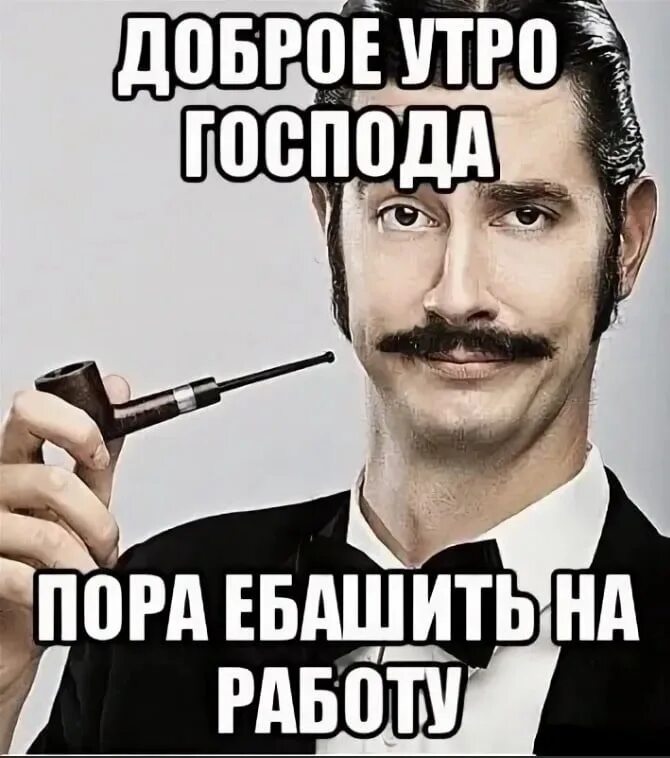 ДОБРОЕ УТРО ГОСПОДА

ПОРА ЕБАШИТЬ НА РАБОТУ